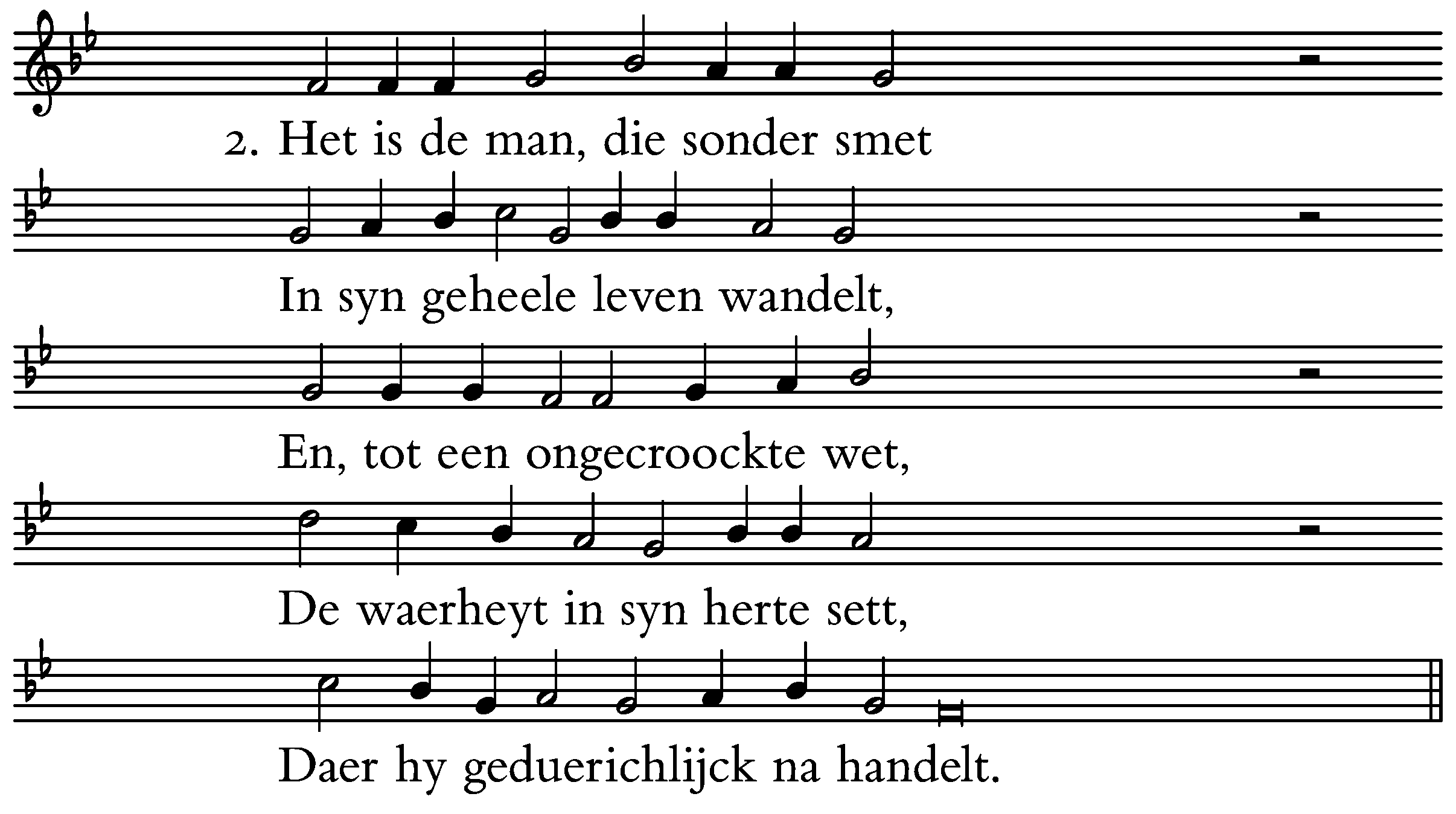 2. Het is de man, die sonder smet

In syn geheele leven wandelt,

En, tot een ongecroockte wet,

De waerheyt in syn herte sett,

Daer hy geduerichlijck na handelt.